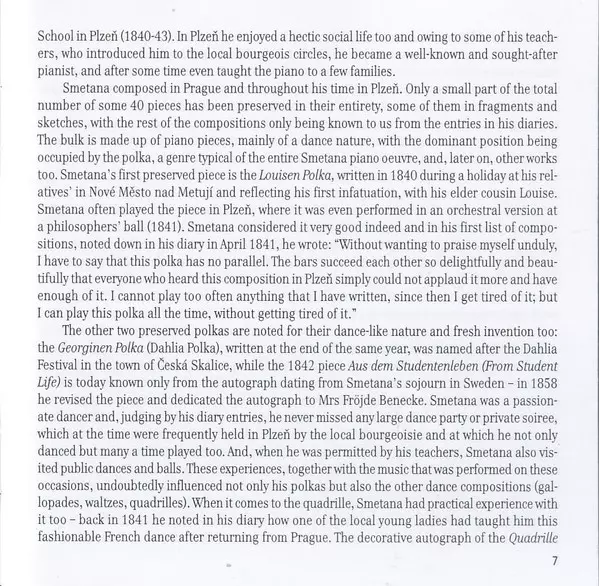 School in Plzeň (1840-43). In Plzeň he enjoyed a hectic social life too and owing to some of his teachers, who introduced him to the local bourgeois circles, he became a well-known and sought-after pianist, and after some time even taught the piano to a few families.

Smetana composed in Prague and throughout his time in Plzeň. Only a small part of the total number of some 40 pieces has been preserved in their entirety, some of them in fragments and sketches, with the rest of the compositions only being known to us from the entries in his diaries. The bulk is made up of piano pieces, mainly of a dance nature, with the dominant position being occupied by the polka, a genre typical of the entire Smetana piano oeuvre, and, later on, other works too. Smetana's first preserved piece is the Louisen Polka, written in 1840 during a holiday at his relatives' in Nové Město nad Metují and reflecting his first infatuation, with his elder cousin Louise. Smetana often played the piece in Plzeň, where it was even performed in an orchestral version at a philosophers' ball (1841). Smetana considered it very good indeed and in his first list of compositions, noted down in his diary in April 1841, he wrote: "Without wanting to praise myself unduly, I have to say that this polka has no parallel. The bars succeed each other so delightfully and beautifully that everyone who heard this composition in Plzeň simply could not applaud it more and have enough of it. I cannot play too often anything that I have written, since then I get tired of it; but I can play this polka all the time, without getting tired of it."

The other two preserved polkas are noted for their dance-like nature and fresh invention too: the Georginen Polka (Dahlia Polka), written at the end of the same year, was named after the Dahlia Festival in the town of Česká Skalice, while the 1842 piece Aus dem Studentenleben (From Student Life) is today known only from the autograph dating from Smetana's sojourn in Sweden – in 1858 he revised the piece and dedicated the autograph to Mrs Fröjde Benecke. Smetana was a passionate dancer and, judging by his diary entries, he never missed any large dance party or private soiree, which at the time were frequently held in Plzeň by the local bourgeoisie and at which he not only danced but many a time played too. And, when he was permitted by his teachers, Smetana also visited public dances and balls. These experiences, together with the music that was performed on these occasions, undoubtedly influenced not only his polkas but also the other dance compositions (gallopades, waltzes, quadrilles). When it comes to the quadrille, Smetana had practical experience with it too – back in 1841 he noted in his diary how one of the local young ladies had taught him this fashionable French dance after returning from Prague. The decorative autograph of the Quadrille

7